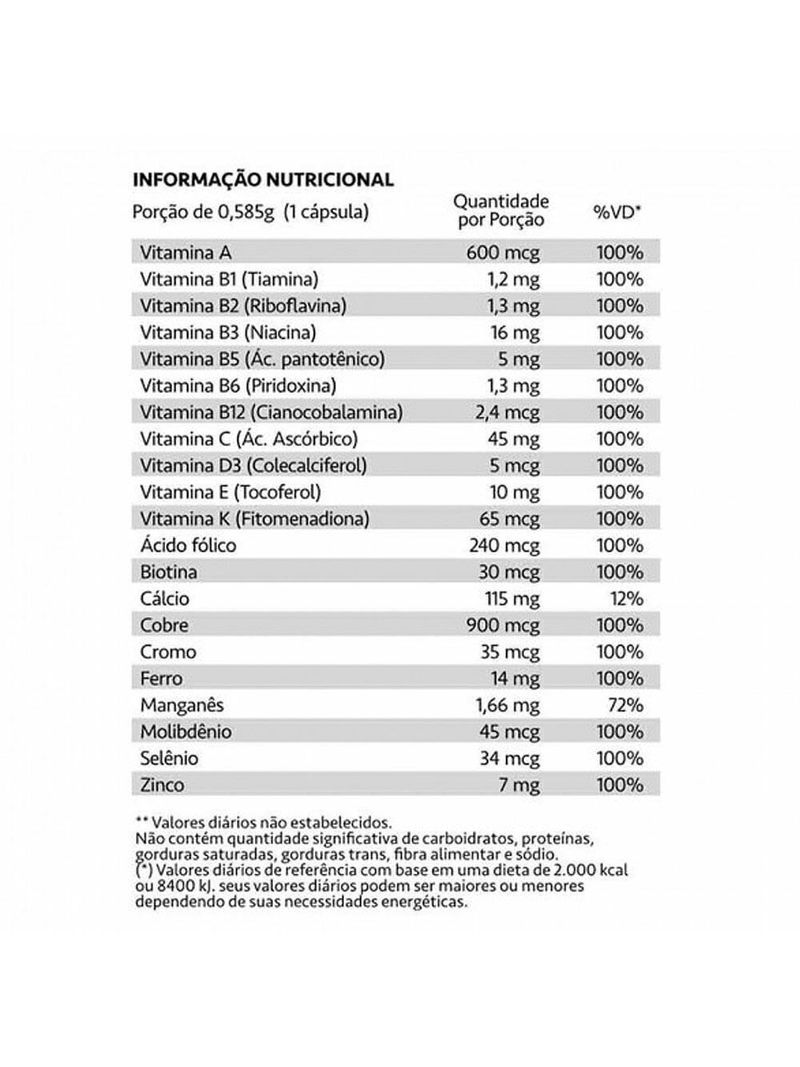 INFORMAÇÃO NUTRICIONAL

| Porção de 0,585g (1 cápsula) | Quantidade por Porção | %VD* |
|---|---|---|
| Vitamina A | 600 mcg | 100% |
| Vitamina B1 (Tiamina) | 1,2 mg | 100% |
| Vitamina B2 (Riboflavina) | 1,3 mg | 100% |
| Vitamina B3 (Niacina) | 16 mg | 100% |
| Vitamina B5 (Ác. pantotênico) | 5 mg | 100% |
| Vitamina B6 (Piridoxina) | 1,3 mg | 100% |
| Vitamina B12 (Cianocobalamina) | 2,4 mcg | 100% |
| Vitamina C (Ác. Ascórbico) | 45 mg | 100% |
| Vitamina D3 (Colecalciferol) | 5 mcg | 100% |
| Vitamina E (Tocoferol) | 10 mg | 100% |
| Vitamina K (Fitomenadiona) | 65 mcg | 100% |
| Ácido fólico | 240 mcg | 100% |
| Biotina | 30 mcg | 100% |
| Cálcio | 115 mg | 12% |
| Cobre | 900 mcg | 100% |
| Cromo | 35 mcg | 100% |
| Ferro | 14 mg | 100% |
| Manganês | 1,66 mg | 72% |
| Molibdênio | 45 mcg | 100% |
| Selênio | 34 mcg | 100% |
| Zinco | 7 mg | 100% |

** Valores diários não estabelecidos.
Não contém quantidade significativa de carboidratos, proteínas, gorduras saturadas, gorduras trans, fibra alimentar e sódio.
(*) Valores diários de referência com base em uma dieta de 2.000 kcal ou 8400 kJ. seus valores diários podem ser maiores ou menores dependendo de suas necessidades energéticas.